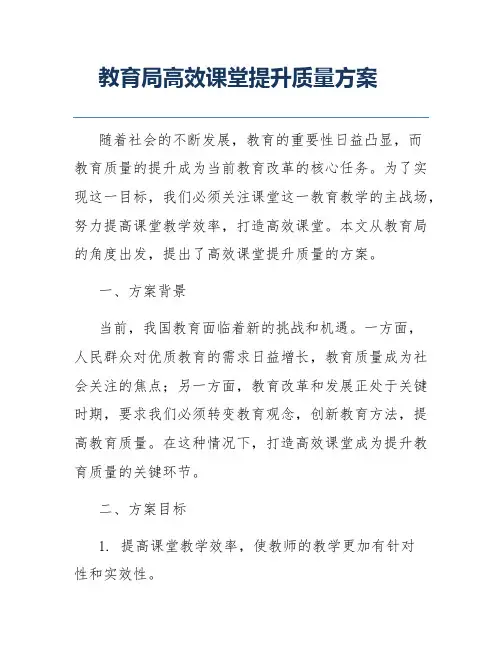 教育局高效课堂提升质量方案

随着社会的不断发展，教育的重要性日益凸显，而教育质量的提升成为当前教育改革的核心任务。为了实现这一目标，我们必须关注课堂这一教育教学的主战场，努力提高课堂教学效率，打造高效课堂。本文从教育局的角度出发，提出了高效课堂提升质量的方案。

一、方案背景

当前，我国教育面临着新的挑战和机遇。一方面，人民群众对优质教育的需求日益增长，教育质量成为社会关注的焦点；另一方面，教育改革和发展正处于关键时期，要求我们必须转变教育观念，创新教育方法，提高教育质量。在这种情况下，打造高效课堂成为提升教育质量的关键环节。

二、方案目标

1. 提高课堂教学效率，使教师的教学更加有针对性和实效性。